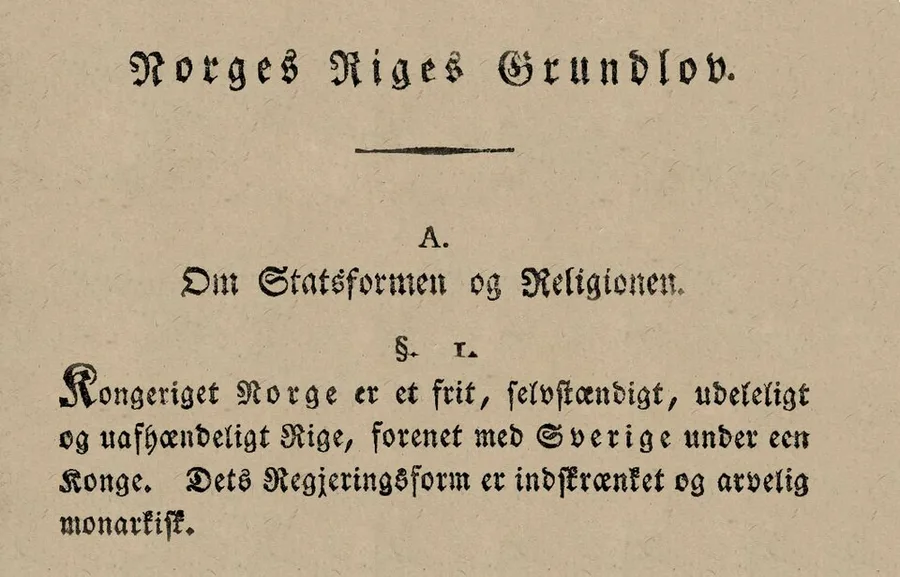 Norges Riges Grundlov.

A.
Om Statsformen og Religionen.

§. 1.
Kongeriget Norge er et frit, selvstændigt, udeleligt og uafhændeligt Rige, forenet med Sverige under een Konge. Dets Regjeringsform er indskrænket og arvelig monarkisk.